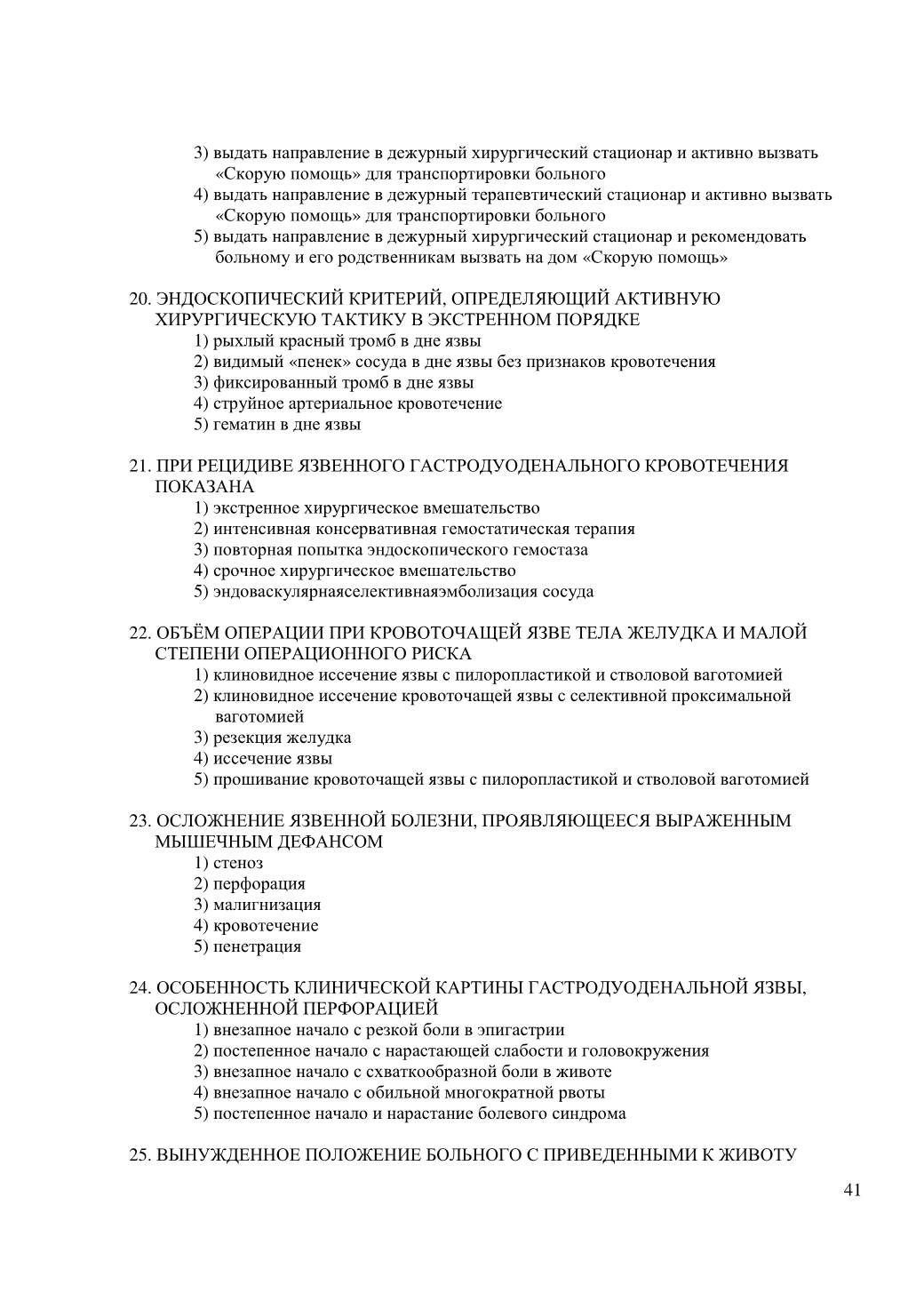 3) выдать направление в дежурный хирургический стационар и активно вызвать «Скорую помощь» для транспортировки больного
4) выдать направление в дежурный терапевтический стационар и активно вызвать «Скорую помощь» для транспортировки больного
5) выдать направление в дежурный хирургический стационар и рекомендовать больному и его родственникам вызвать на дом «Скорую помощь»

20. ЭНДОСКОПИЧЕСКИЙ КРИТЕРИЙ, ОПРЕДЕЛЯЮЩИЙ АКТИВНУЮ ХИРУРГИЧЕСКУЮ ТАКТИКУ В ЭКСТРЕННОМ ПОРЯДКЕ
1) рыхлый красный тромб в дне язвы
2) видимый «пенек» сосуда в дне язвы без признаков кровотечения
3) фиксированный тромб в дне язвы
4) струйное артериальное кровотечение
5) гематин в дне язвы

21. ПРИ РЕЦИДИВЕ ЯЗВЕННОГО ГАСТРОДУОДЕНАЛЬНОГО КРОВОТЕЧЕНИЯ ПОКАЗАНА
1) экстренное хирургическое вмешательство
2) интенсивная консервативная гемостатическая терапия
3) повторная попытка эндоскопического гемостаза
4) срочное хирургическое вмешательство
5) эндоваскулярнаяселективнаяэмболизация сосуда

22. ОБЪЁМ ОПЕРАЦИИ ПРИ КРОВОТОЧАЩЕЙ ЯЗВЕ ТЕЛА ЖЕЛУДКА И МАЛОЙ СТЕПЕНИ ОПЕРАЦИОННОГО РИСКА
1) клиновидное иссечение язвы с пилоропластикой и стволовой ваготомией
2) клиновидное иссечение кровоточащей язвы с селективной проксимальной ваготомией
3) резекция желудка
4) иссечение язвы
5) прошивание кровоточащей язвы с пилоропластикой и стволовой ваготомией

23. ОСЛОЖНЕНИЕ ЯЗВЕННОЙ БОЛЕЗНИ, ПРОЯВЛЯЮЩЕЕСЯ ВЫРАЖЕННЫМ МЫШЕЧНЫМ ДЕФАНСОМ
1) стеноз
2) перфорация
3) малигнизация
4) кровотечение
5) пенетрация

24. ОСОБЕННОСТЬ КЛИНИЧЕСКОЙ КАРТИНЫ ГАСТРОДУОДЕНАЛЬНОЙ ЯЗВЫ, ОСЛОЖНЕННОЙ ПЕРФОРАЦИЕЙ
1) внезапное начало с резкой боли в эпигастрии
2) постепенное начало с нарастающей слабости и головокружения
3) внезапное начало с схваткообразной боли в животе
4) внезапное начало с обильной многократной рвоты
5) постепенное начало и нарастание болевого синдрома

25. ВЫНУЖДЕННОЕ ПОЛОЖЕНИЕ БОЛЬНОГО С ПРИВЕДЕННЫМИ К ЖИВОТУ

41